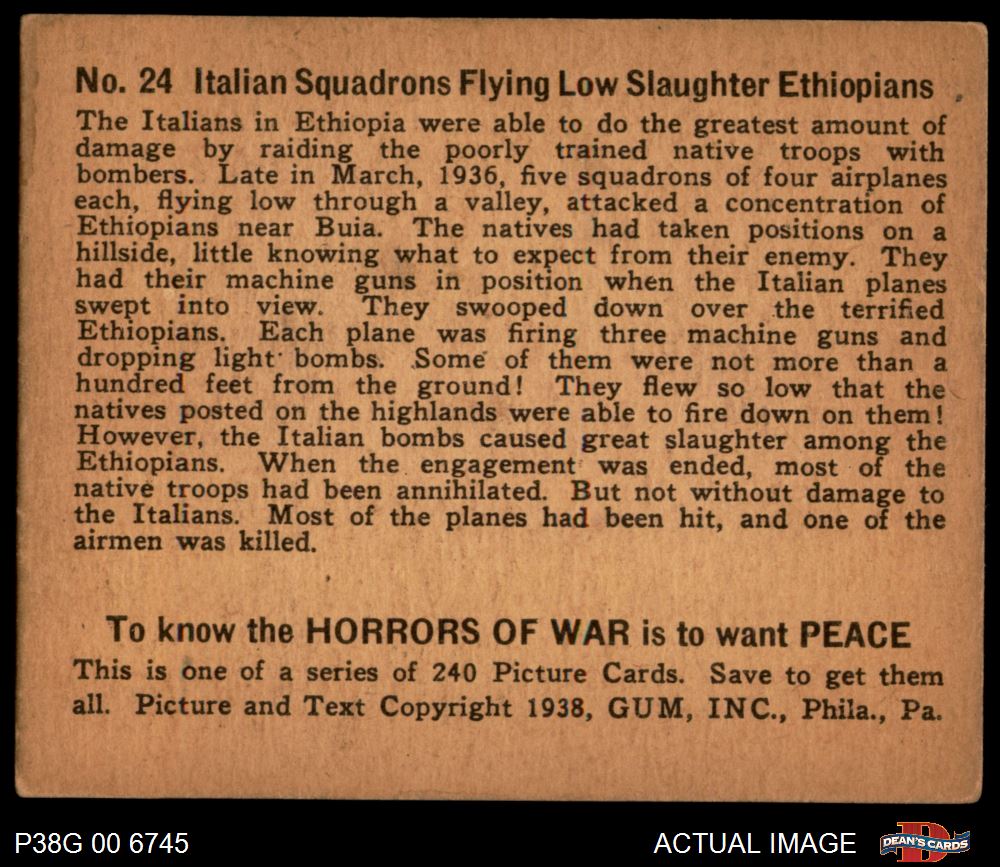 No. 24 Italian Squadrons Flying Low Slaughter Ethiopians

The Italians in Ethiopia were able to do the greatest amount of damage by raiding the poorly trained native troops with bombers. Late in March, 1936, five squadrons of four airplanes each, flying low through a valley, attacked a concentration of Ethiopians near Buia. The natives had taken positions on a hillside, little knowing what to expect from their enemy. They had their machine guns in position when the Italian planes swept into view. They swooped down over the terrified Ethiopians. Each plane was firing three machine guns and dropping light bombs. Some of them were not more than a hundred feet from the ground! They flew so low that the natives posted on the highlands were able to fire down on them! However, the Italian bombs caused great slaughter among the Ethiopians. When the engagement was ended, most of the native troops had been annihilated. But not without damage to the Italians. Most of the planes had been hit, and one of the airmen was killed.

To know the HORRORS OF WAR is to want PEACE

This is one of a series of 240 Picture Cards. Save to get them all. Picture and Text Copyright 1938, GUM, INC., Phila., Pa.

P38G 00 6745

ACTUAL IMAGE

DEAN'S CARDS